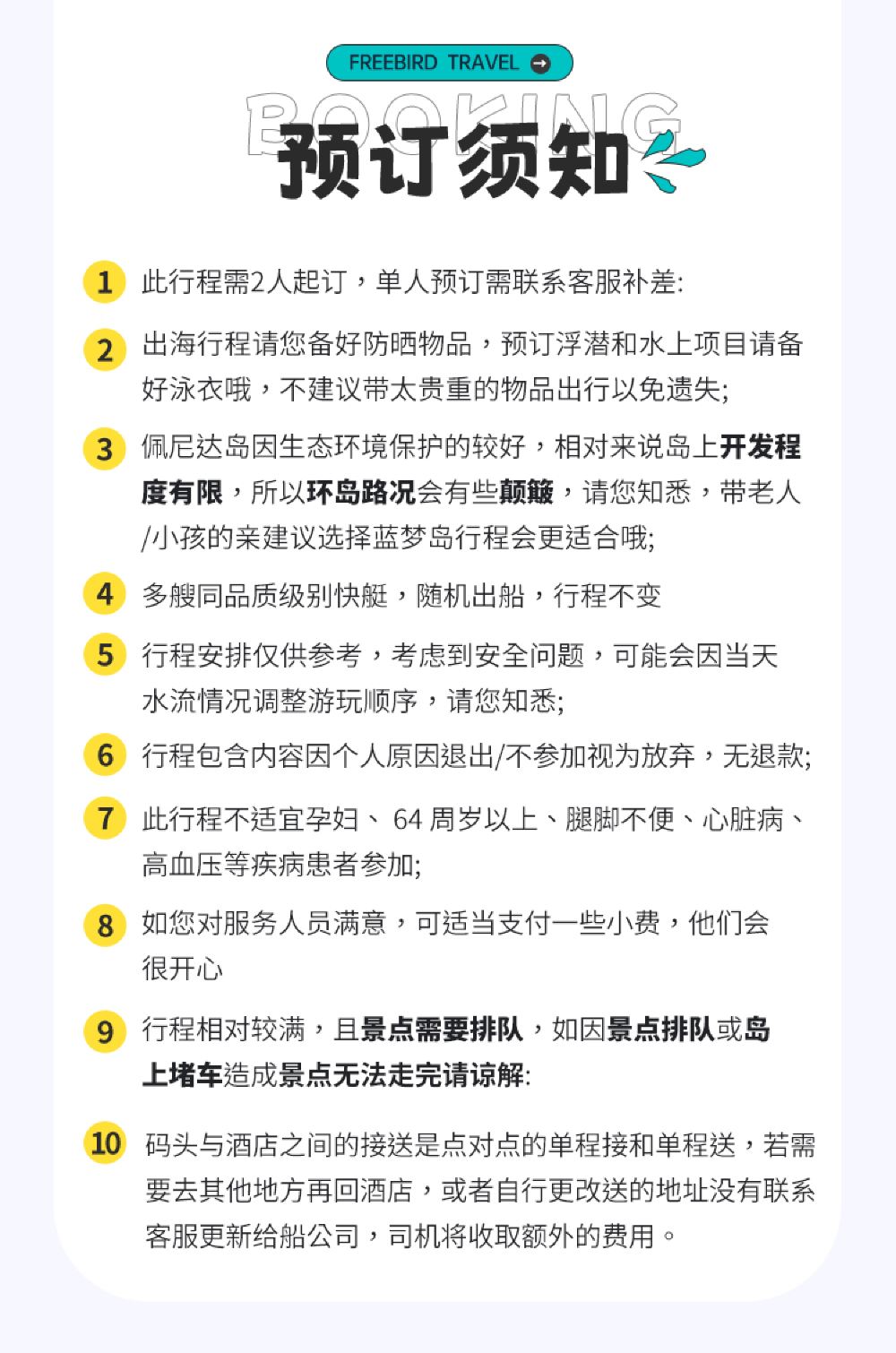 FREEBIRD TRAVEL

BOOKING

预订须知

1 此行程需2人起订，单人预订需联系客服补差:

2 出海行程请您备好防晒物品，预订浮潜和水上项目请备好泳衣哦，不建议带太贵重的物品出行以免遗失;

3 佩尼达岛因生态环境保护的较好，相对来说岛上开发程度有限，所以环岛路况会有些颠簸，请您知悉，带老人/小孩的亲建议选择蓝梦岛行程会更适合哦;

4 多艘同品质级别快艇，随机出船，行程不变

5 行程安排仅供参考，考虑到安全问题，可能会因当天水流情况调整游玩顺序，请您知悉;

6 行程包含内容因个人原因退出/不参加视为放弃，无退款;

7 此行程不适宜孕妇、 64 周岁以上、腿脚不便、心脏病、高血压等疾病患者参加;

8 如您对服务人员满意，可适当支付一些小费，他们会很开心

9 行程相对较满，且景点需要排队，如因景点排队或岛上堵车造成景点无法走完请谅解:

10 码头与酒店之间的接送是点对点的单程接和单程送，若需要去其他地方再回酒店，或者自行更改送的地址没有联系客服更新给船公司，司机将收取额外的费用。